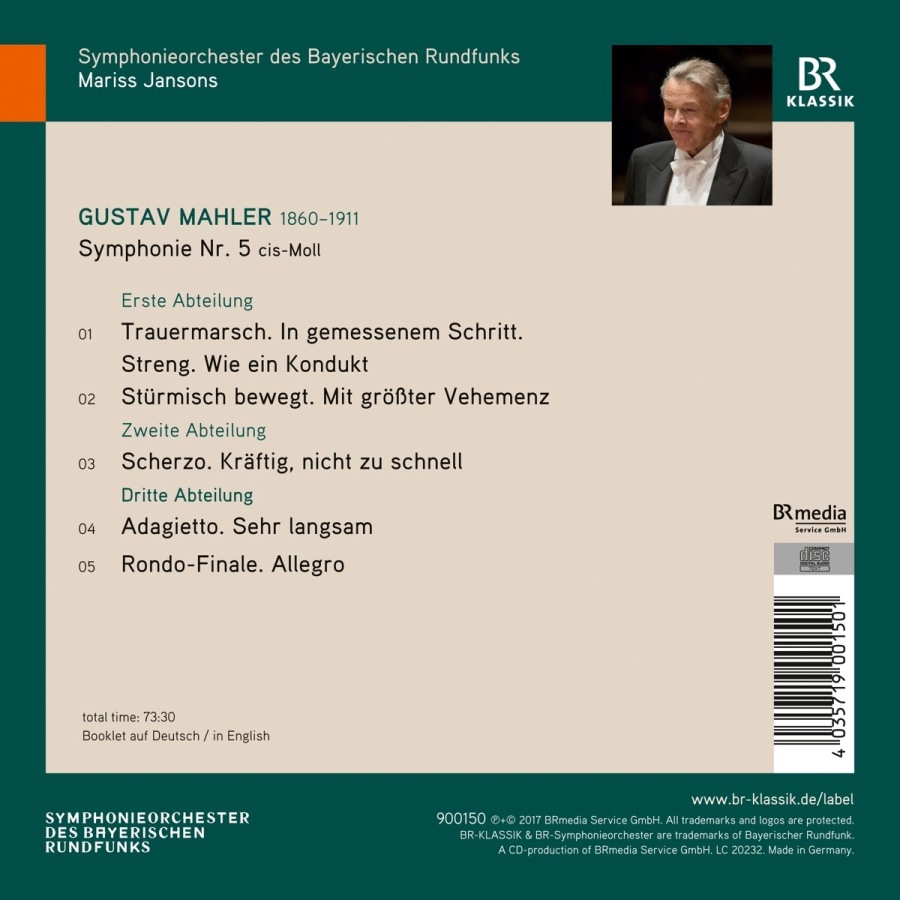 Symphonieorchester des Bayerischen Rundfunks
Mariss Jansons

BR KLASSIK

GUSTAV MAHLER 1860–1911
Symphonie Nr. 5 cis-Moll

Erste Abteilung
01 Trauermarsch. In gemessenem Schritt. Streng. Wie ein Kondukt
02 Stürmisch bewegt. Mit größter Vehemenz
Zweite Abteilung
03 Scherzo. Kräftig, nicht zu schnell
Dritte Abteilung
04 Adagietto. Sehr langsam
05 Rondo-Finale. Allegro

BRmedia Service GmbH

COMPACT DISC DIGITAL AUDIO

4 035719 001501

total time: 73:30
Booklet auf Deutsch / in English

SYMPHONIEORCHESTER DES BAYERISCHEN RUNDFUNKS

www.br-klassik.de/label
900150 ℗+© 2017 BRmedia Service GmbH. All trademarks and logos are protected. BR-KLASSIK & BR-Symphonieorchester are trademarks of Bayerischer Rundfunk. A CD-production of BRmedia Service GmbH. LC 20232. Made in Germany.